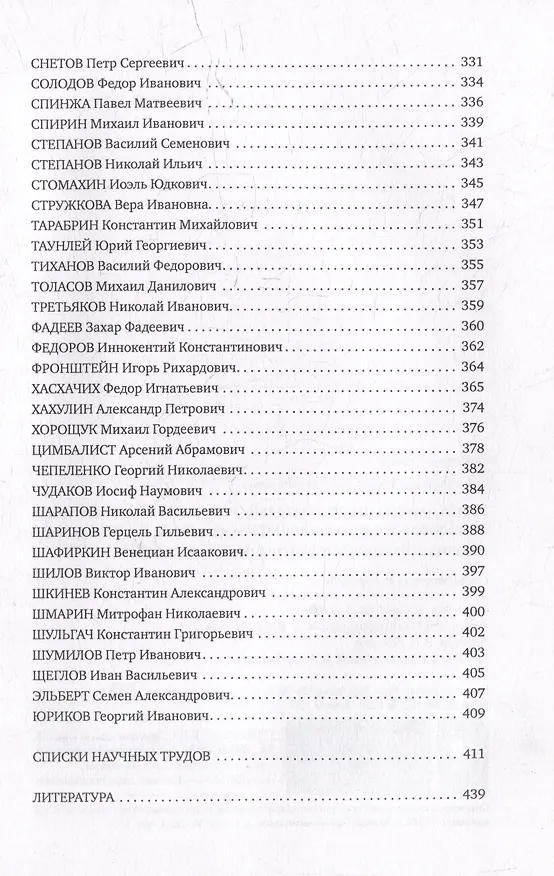 СНЕТОВ Петр Сергеевич 331
СОЛОДОВ Федор Иванович 334
СПИНЖА Павел Матвеевич 336
СПИРИН Михаил Иванович 339
СТЕПАНОВ Василий Семенович 341
СТЕПАНОВ Николай Ильич 343
СТОМАХИН Иоэль Юдкович 345
СТРУЖКОВА Вера Ивановна 347
ТАРАБРИН Константин Михайлович 351
ТАУНЛЕЙ Юрий Георгиевич 353
ТИХАНОВ Василий Федорович 355
ТОЛАСОВ Михаил Данилович 357
ТРЕТЬЯКОВ Николай Иванович 359
ФАДЕЕВ Захар Фадеевич 360
ФЕДОРОВ Иннокентий Константинович 362
ФРОНШТЕЙН Игорь Рихардович 364
ХАСХАЧИХ Федор Игнатьевич 365
ХАХУЛИН Александр Петрович 374
ХОРОЩУК Михаил Гордеевич 376
ЦИМБАЛИСТ Арсений Абрамович 378
ЧЕПЕЛЕНКО Георгий Николаевич 382
ЧУДАКОВ Иосиф Наумович 384
ШАРАПОВ Николай Васильевич 386
ШАРИНОВ Герцель Гильевич 388
ШАФИРКИН Венециан Исаакович 390
ШИЛОВ Виктор Иванович 397
ШКИНЕВ Константин Александрович 399
ШМАРИН Митрофан Николаевич 400
ШУЛЬГАЧ Константин Григорьевич 402
ШУМИЛОВ Петр Иванович 403
ЩЕГЛОВ Иван Васильевич 405
ЭЛЬБЕРТ Семен Александрович 407
ЮРИКОВ Георгий Иванович 409

СПИСКИ НАУЧНЫХ ТРУДОВ 411

ЛИТЕРАТУРА 439